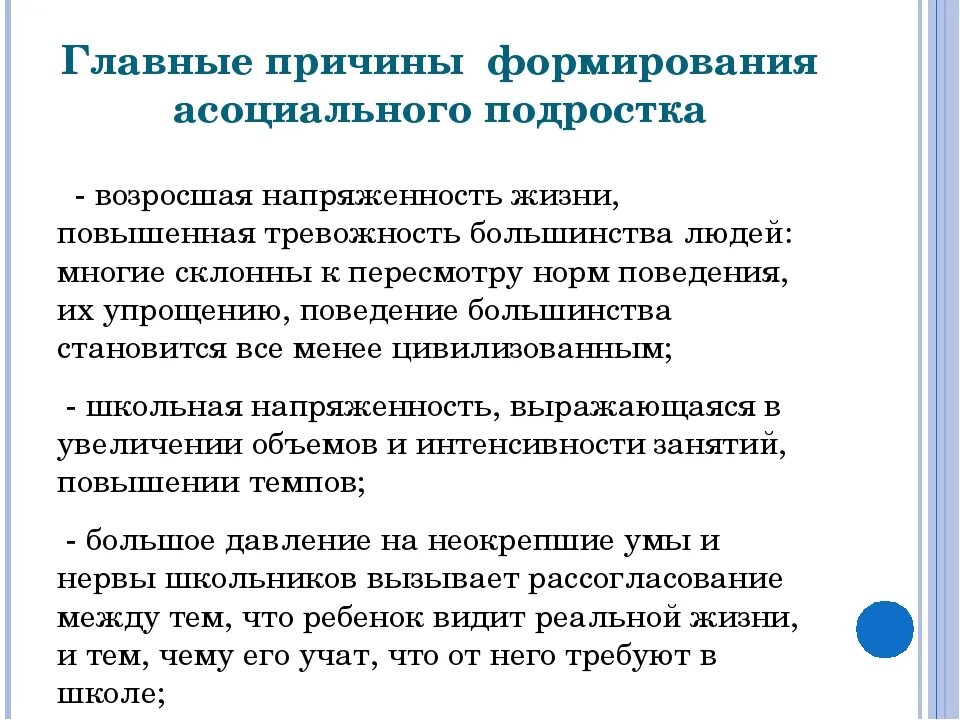 Главные причины формирования асоциального подростка

- возросшая напряженность жизни, повышенная тревожность большинства людей: многие склонны к пересмотру норм поведения, их упрощению, поведение большинства становится все менее цивилизованным;

- школьная напряженность, выражающаяся в увеличении объемов и интенсивности занятий, повышении темпов;

- большое давление на неокрепшие умы и нервы школьников вызывает рассогласование между тем, что ребенок видит реальной жизни, и тем, чему его учат, что от него требуют в школе;